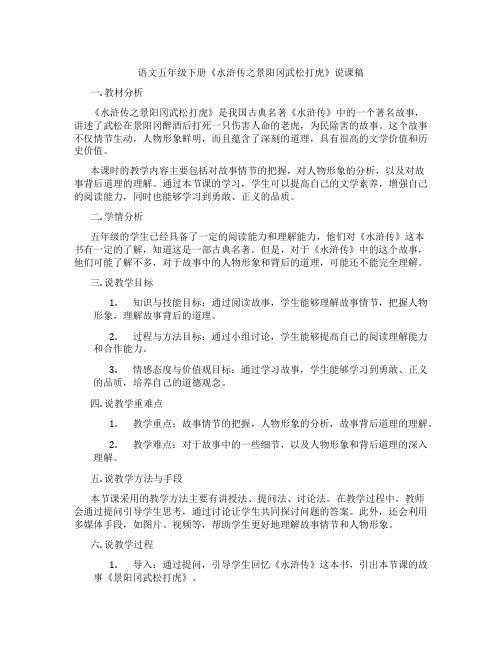 语文五年级下册《水浒传之景阳冈武松打虎》说课稿

一.教材分析

《水浒传之景阳冈武松打虎》是我国古典名著《水浒传》中的一个著名故事，讲述了武松在景阳冈醉酒后打死一只伤害人命的老虎，为民除害的故事。这个故事不仅情节生动，人物形象鲜明，而且蕴含了深刻的道理，具有很高的文学价值和历史价值。

本课时的教学内容主要包括对故事情节的把握，对人物形象的分析，以及对故事背后道理的理解。通过本节课的学习，学生可以提高自己的文学素养，增强自己的阅读能力，同时也能够学习到勇敢、正义的品质。

二.学情分析

五年级的学生已经具备了一定的阅读能力和理解能力，他们对《水浒传》这本书有一定的了解，知道这是一部古典名著。但是，对于《水浒传》中的这个故事，他们可能了解不多，对于故事中的人物形象和背后的道理，可能还不能完全理解。

三.说教学目标

1. 知识与技能目标：通过阅读故事，学生能够理解故事情节，把握人物形象，理解故事背后的道理。

2. 过程与方法目标：通过小组讨论，学生能够提高自己的阅读理解能力和合作能力。

3. 情感态度与价值观目标：通过学习故事，学生能够学习到勇敢、正义的品质，培养自己的道德观念。

四.说教学重难点

1. 教学重点：故事情节的把握，人物形象的分析，故事背后道理的理解。

2. 教学难点：对于故事中的一些细节，以及人物形象和背后道理的深入理解。

五.说教学方法与手段

本节课采用的教学方法主要有讲授法、提问法、讨论法。在教学过程中，教师会通过提问引导学生思考，通过讨论让学生共同探讨问题的答案。此外，还会利用多媒体手段，如图片、视频等，帮助学生更好地理解故事情节和人物形象。

六.说教学过程

1. 导入：通过提问，引导学生回忆《水浒传》这本书，引出本节课的故事《景阳冈武松打虎》。